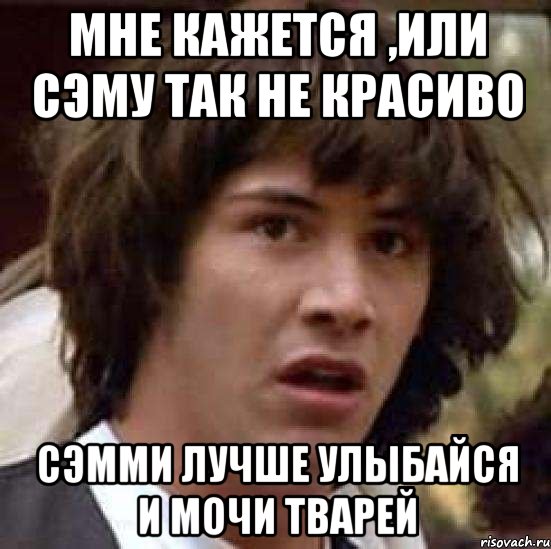 МНЕ КАЖЕТСЯ ,ИЛИ СЭМУ ТАК НЕ КРАСИВО

СЭММИ ЛУЧШЕ УЛЫБАЙСЯ И МОЧИ ТВАРЕЙ

risovach.ru